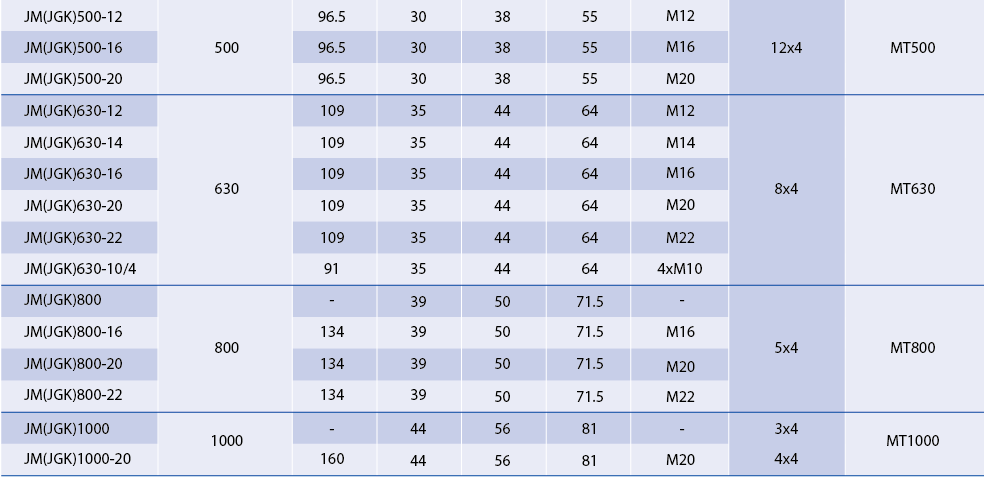 | JM(JGK)500-12 | 500 | 96.5 | 30 | 38 | 55 | M12 | 12x4 | MT500 |
|---|---|---|---|---|---|---|---|---|
| JM(JGK)500-16 |  | 96.5 | 30 | 38 | 55 | M16 |  |  |
| JM(JGK)500-20 |  | 96.5 | 30 | 38 | 55 | M20 |  |  |
| JM(JGK)630-12 | 630 | 109 | 35 | 44 | 64 | M12 | 8x4 | MT630 |
| JM(JGK)630-14 |  | 109 | 35 | 44 | 64 | M14 |  |  |
| JM(JGK)630-16 |  | 109 | 35 | 44 | 64 | M16 |  |  |
| JM(JGK)630-20 |  | 109 | 35 | 44 | 64 | M20 |  |  |
| JM(JGK)630-22 |  | 109 | 35 | 44 | 64 | M22 |  |  |
| JM(JGK)630-10/4 |  | 91 | 35 | 44 | 64 | 4xM10 |  |  |
| JM(JGK)800 | 800 | - | 39 | 50 | 71.5 | - | 5x4 | MT800 |
| JM(JGK)800-16 |  | 134 | 39 | 50 | 71.5 | M16 |  |  |
| JM(JGK)800-20 |  | 134 | 39 | 50 | 71.5 | M20 |  |  |
| JM(JGK)800-22 |  | 134 | 39 | 50 | 71.5 | M22 |  |  |
| JM(JGK)1000 | 1000 | - | 44 | 56 | 81 | - | 3x4 | MT1000 |
| JM(JGK)1000-20 |  | 160 | 44 | 56 | 81 | M20 | 4x4 |  |